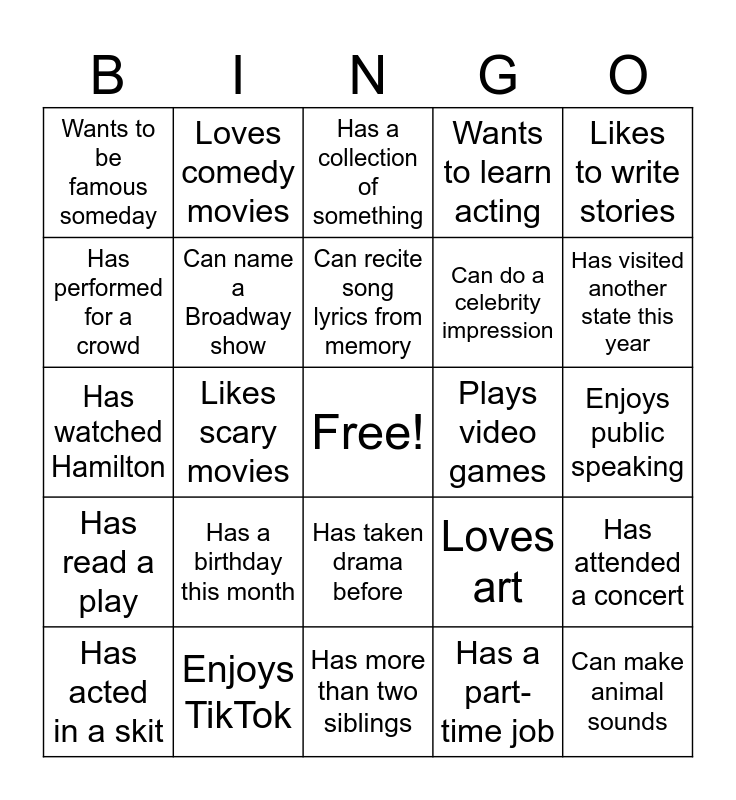 | B | I | N | G | O |
|---|---|---|---|---|
| Wants to be famous someday | Loves comedy movies | Has a collection of something | Wants to learn acting | Likes to write stories |
| Has performed for a crowd | Can name a Broadway show | Can recite song lyrics from memory | Can do a celebrity impression | Has visited another state this year |
| Has watched Hamilton | Likes scary movies | Free! | Plays video games | Enjoys public speaking |
| Has read a play | Has a birthday this month | Has taken drama before | Loves art | Has attended a concert |
| Has acted in a skit | Enjoys TikTok | Has more than two siblings | Has a part-time job | Can make animal sounds |